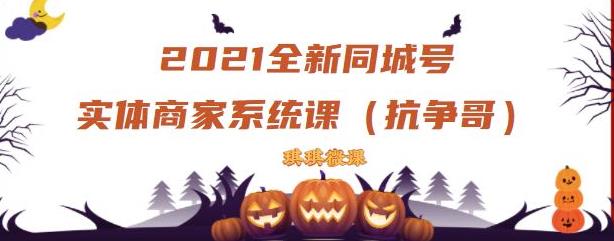 2021全新同城号
实体商家系统课（抗争哥）

琪琪微课